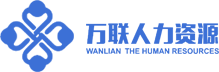 万联人力资源
WANLIAN THE HUMAN RESOURCES